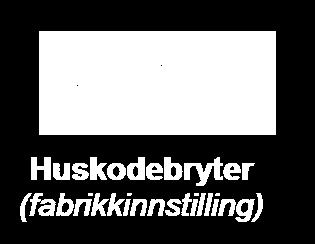 Huskodebryter
(fabrikkinnstilling)